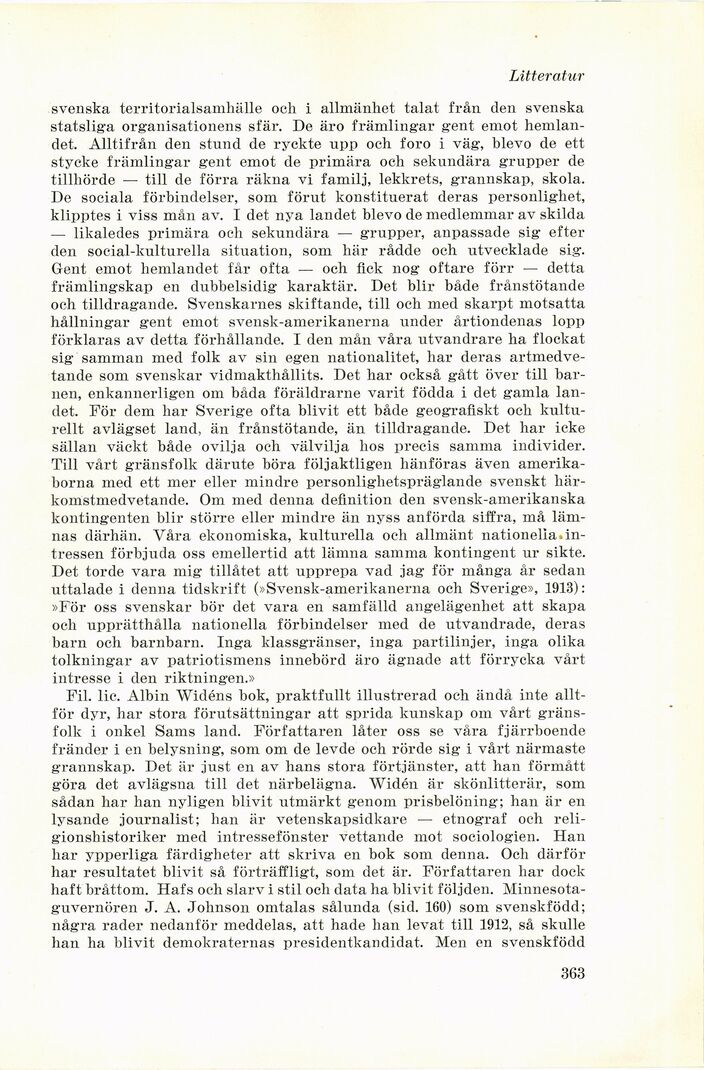 Litteratur

svenska territorialsamhälle och i allmänhet talat från den svenska statsliga organisationens sfär. De äro främlingar gent emot hemlandet. Alltifrån den stund de ryckte upp och foro i väg, blevo de ett stycke främlingar gent emot de primära och sekundära grupper de tillhörde — till de förra räkna vi familj, lekkrets, grannskap, skola. De sociala förbindelser, som förut konstituerat deras personlighet, klipptes i viss mån av. I det nya landet blevo de medlemmar av skilda — likaledes primära och sekundära — grupper, anpassade sig efter den social-kulturella situation, som här rådde och utvecklade sig. Gent emot hemlandet får ofta — och fick nog oftare förr — detta främlingskap en dubbelsidig karaktär. Det blir både frånstötande och tilldragande. Svenskarnes skiftande, till och med skarpt motsatta hållningar gent emot svensk-amerikanerna under årtiondenas lopp förklaras av detta förhållande. I den mån våra utvandrare ha flockat sig samman med folk av sin egen nationalitet, har deras artmedvetande som svenskar vidmakthållits. Det har också gått över till barnen, enkannerligen om båda föräldrarne varit födda i det gamla landet. För dem har Sverige ofta blivit ett både geografiskt och kulturellt avlägset land, än frånstötande, än tilldragande. Det har icke sällan väckt både ovilja och välvilja hos precis samma individer. Till vårt gränsfolk därute böra följaktligen hänföras även amerikaborna med ett mer eller mindre personlighetspräglande svenskt härkomstmedvetande. Om med denna definition den svensk-amerikanska kontingenten blir större eller mindre än nyss anförda siffra, må lämnas därhän. Våra ekonomiska, kulturella och allmänt nationella intressen förbjuda oss emellertid att lämna samma kontingent ur sikte. Det torde vara mig tillåtet att upprepa vad jag för många år sedan uttalade i denna tidskrift (»Svensk-amerikanerna och Sverige», 1913): »För oss svenskar bör det vara en samfälld angelägenhet att skapa och upprätthålla nationella förbindelser med de utvandrade, deras barn och barnbarn. Inga klassgränser, inga partilinjer, inga olika tolkningar av patriotismens innebörd äro ägnade att förrycka vårt intresse i den riktningen.»

Fil. lic. Albin Widéns bok, praktfullt illustrerad och ändå inte alltför dyr, har stora förutsättningar att sprida kunskap om vårt gränsfolk i onkel Sams land. Författaren låter oss se våra fjärrboende fränder i en belysning, som om de levde och rörde sig i vårt närmaste grannskap. Det är just en av hans stora förtjänster, att han förmått göra det avlägsna till det närbelägna. Widén är skönlitterär, som sådan har han nyligen blivit utmärkt genom prisbelöning; han är en lysande journalist; han är vetenskapsidkare — etnograf och religionshistoriker med intressefönster vettande mot sociologien. Han har ypperliga färdigheter att skriva en bok som denna. Och därför har resultatet blivit så förträffligt, som det är. Författaren har dock haft bråttom. Hafs och slarv i stil och data ha blivit följden. Minnesotaguvernören J. A. Johnson omtalas sålunda (sid. 160) som svenskfödd; några rader nedanför meddelas, att hade han levat till 1912, så skulle han ha blivit demokraternas presidentkandidat. Men en svenskfödd

363